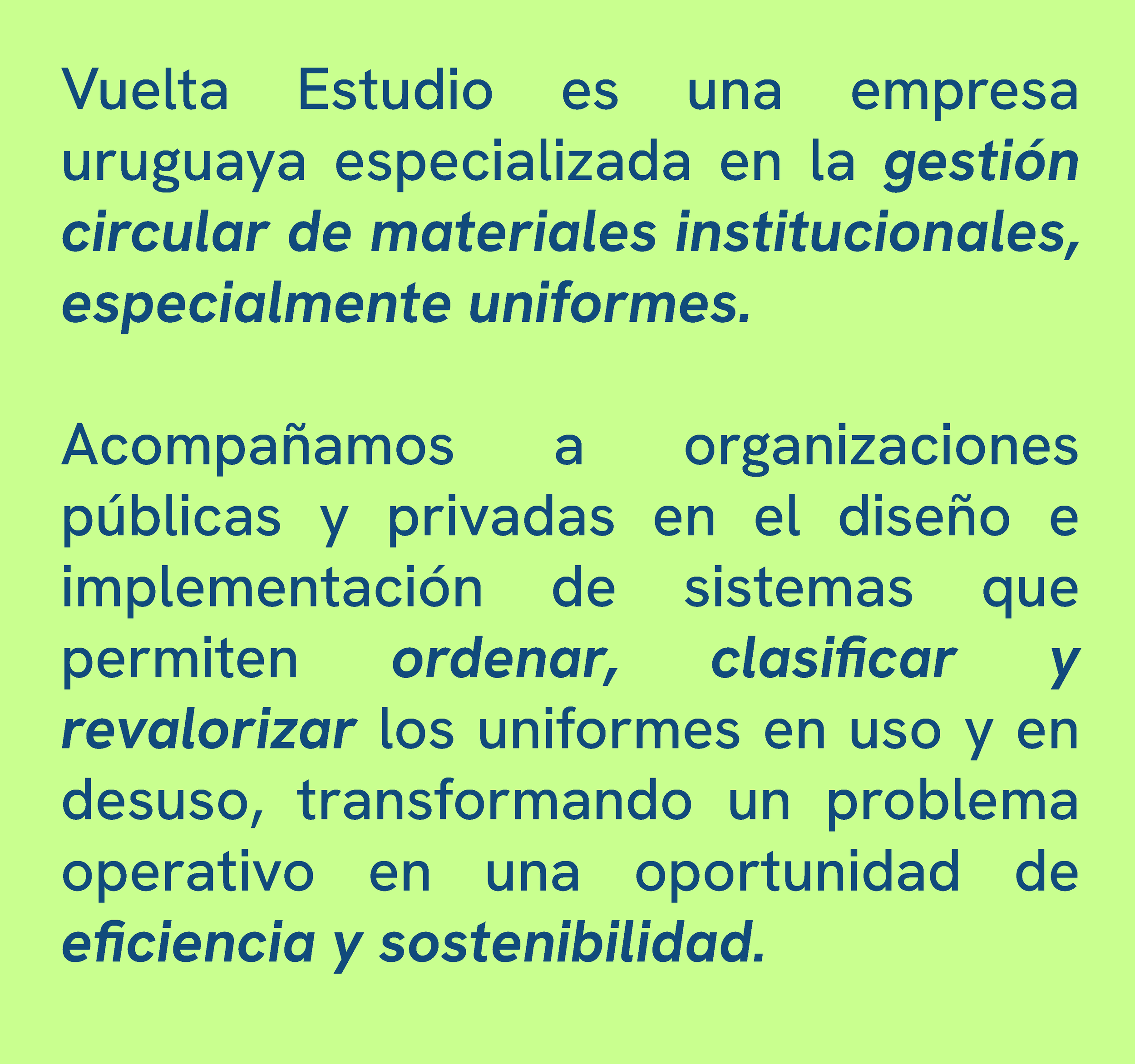 Vuelta Estudio es una empresa uruguaya especializada en la gestión circular de materiales institucionales, especialmente uniformes.

Acompañamos a organizaciones públicas y privadas en el diseño e implementación de sistemas que permiten ordenar, clasificar y revalorizar los uniformes en uso y en desuso, transformando un problema operativo en una oportunidad de eficiencia y sostenibilidad.